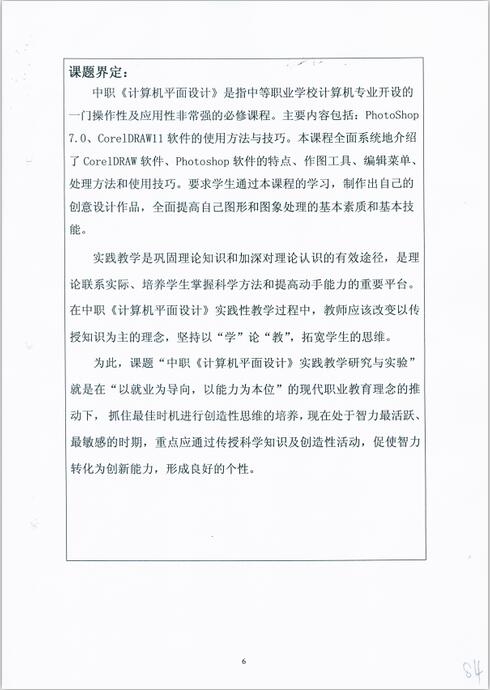 课题界定：

中职《计算机平面设计》是指中等职业学校计算机专业开设的一门操作性及应用性非常强的必修课程。主要内容包括：PhotoShop 7.0、CorelDRAW11 软件的使用方法与技巧。本课程全面系统地介绍了 CorelDRAW 软件、Photoshop 软件的特点、作图工具、编辑菜单、处理方法和使用技巧。要求学生通过本课程的学习，制作出自己的创意设计作品，全面提高自己图形和图象处理的基本素质和基本技能。

实践教学是巩固理论知识和加深对理论认识的有效途径，是理论联系实际、培养学生掌握科学方法和提高动手能力的重要平台。在中职《计算机平面设计》实践性教学过程中，教师应该改变以传授知识为主的理念，坚持以“学”论“教”，拓宽学生的思维。

为此，课题“中职《计算机平面设计》实践教学研究与实验”就是在“以就业为导向，以能力为本位”的现代职业教育理念的推动下，抓住最佳时机进行创造性思维的培养，现在处于智力最活跃、最敏感的时期，重点应通过传授科学知识及创造性活动，促使智力转化为创新能力，形成良好的个性。

6

84